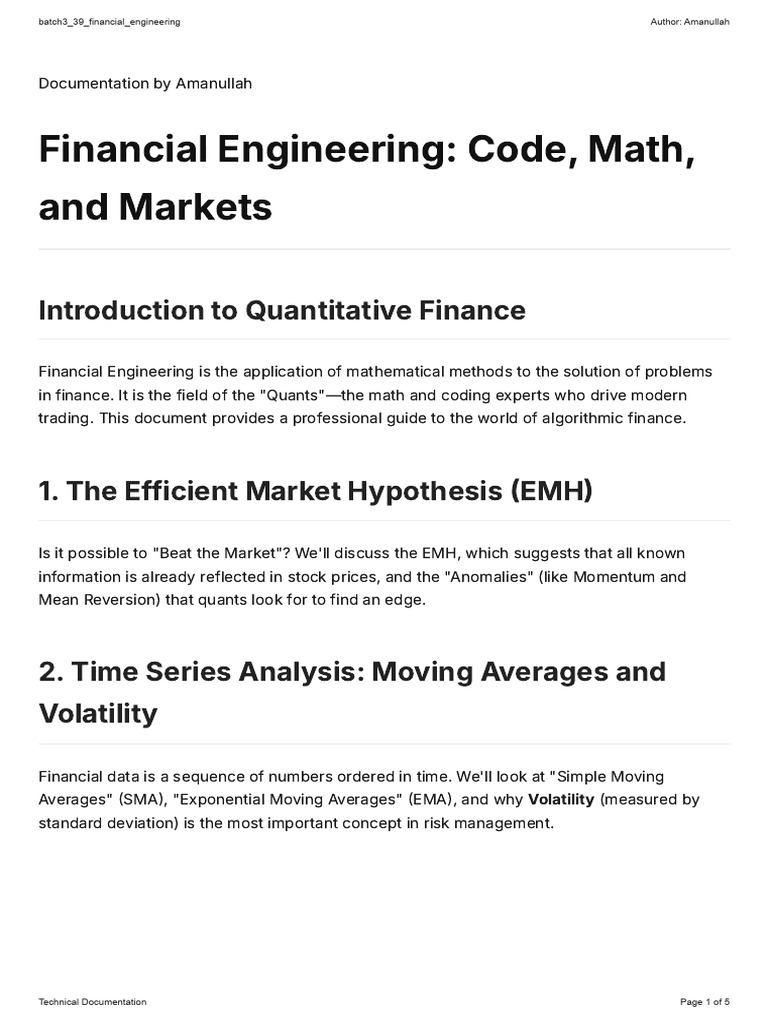 batch3_39_financial_engineering
Author: Amanullah

Documentation by Amanullah

Financial Engineering: Code, Math, and Markets

Introduction to Quantitative Finance

Financial Engineering is the application of mathematical methods to the solution of problems in finance. It is the field of the "Quants"—the math and coding experts who drive modern trading. This document provides a professional guide to the world of algorithmic finance.

1. The Efficient Market Hypothesis (EMH)

Is it possible to "Beat the Market"? We'll discuss the EMH, which suggests that all known information is already reflected in stock prices, and the "Anomalies" (like Momentum and Mean Reversion) that quants look for to find an edge.

2. Time Series Analysis: Moving Averages and Volatility

Financial data is a sequence of numbers ordered in time. We'll look at "Simple Moving Averages" (SMA), "Exponential Moving Averages" (EMA), and why Volatility (measured by standard deviation) is the most important concept in risk management.

Technical Documentation
Page 1 of 5